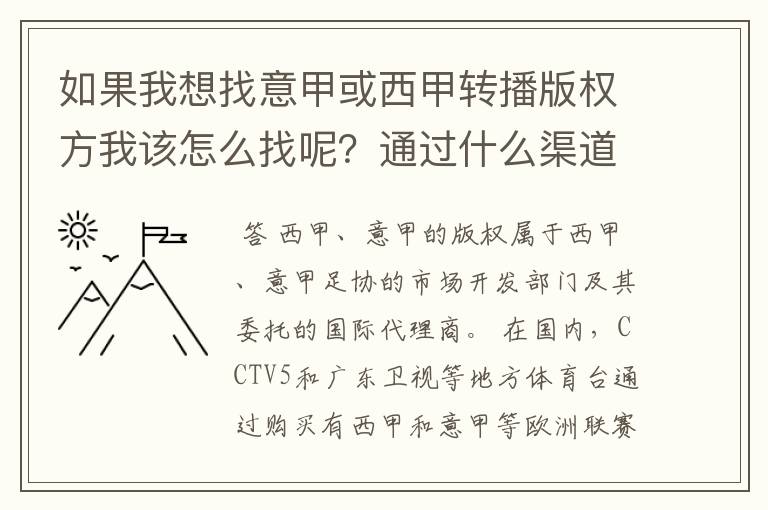 如果我想找意甲或西甲转播版权方我该怎么找呢？通过什么渠道

答 西甲、意甲的版权属于西甲、意甲足协的市场开发部门及其委托的国际代理商。 在国内，CCTV5和广东卫视等地方体育台通过购买有西甲和意甲等欧洲联赛